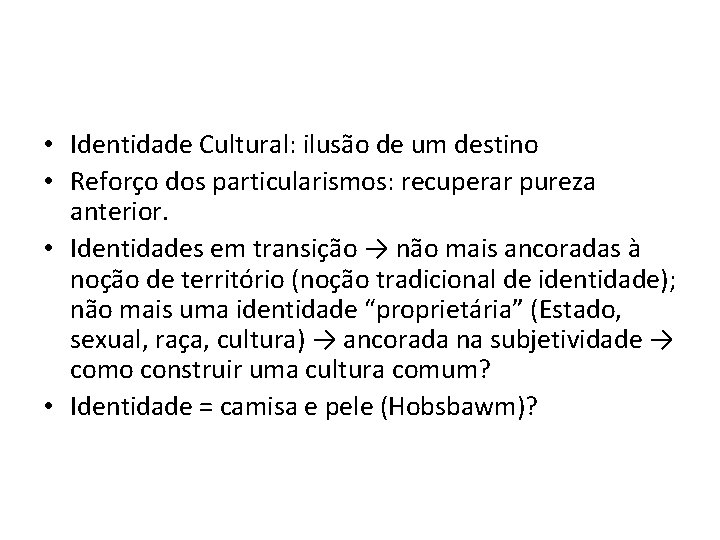 • Identidade Cultural: ilusão de um destino
• Reforço dos particularismos: recuperar pureza anterior.
• Identidades em transição → não mais ancoradas à noção de território (noção tradicional de identidade); não mais uma identidade “proprietária” (Estado, sexual, raça, cultura) → ancorada na subjetividade → como construir uma cultura comum?
• Identidade = camisa e pele (Hobsbawm)?